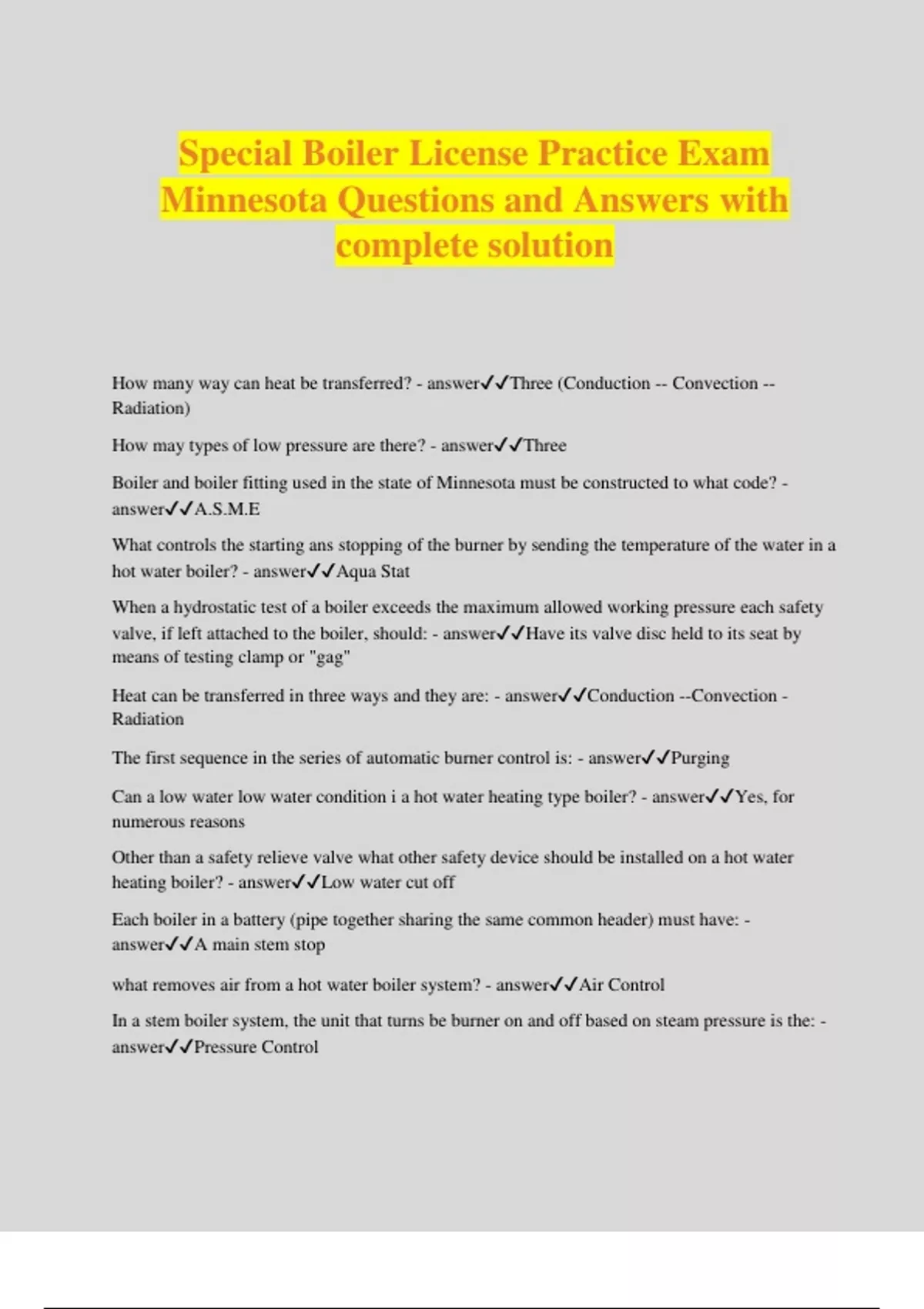 Special Boiler License Practice Exam Minnesota Questions and Answers with complete solution

How many way can heat be transferred? - answer✓✓Three (Conduction -- Convection -- Radiation)

How may types of low pressure are there? - answer✓✓Three

Boiler and boiler fitting used in the state of Minnesota must be constructed to what code? - answer✓✓A.S.M.E

What controls the starting ans stopping of the burner by sending the temperature of the water in a hot water boiler? - answer✓✓Aqua Stat

When a hydrostatic test of a boiler exceeds the maximum allowed working pressure each safety valve, if left attached to the boiler, should: - answer✓✓Have its valve disc held to its seat by means of testing clamp or "gag"

Heat can be transferred in three ways and they are: - answer✓✓Conduction --Convection - Radiation

The first sequence in the series of automatic burner control is: - answer✓✓Purging

Can a low water low water condition i a hot water heating type boiler? - answer✓✓Yes, for numerous reasons

Other than a safety relieve valve what other safety device should be installed on a hot water heating boiler? - answer✓✓Low water cut off

Each boiler in a battery (pipe together sharing the same common header) must have: - answer✓✓A main stem stop

what removes air from a hot water boiler system? - answer✓✓Air Control

In a stem boiler system, the unit that turns be burner on and off based on steam pressure is the: - answer✓✓Pressure Control